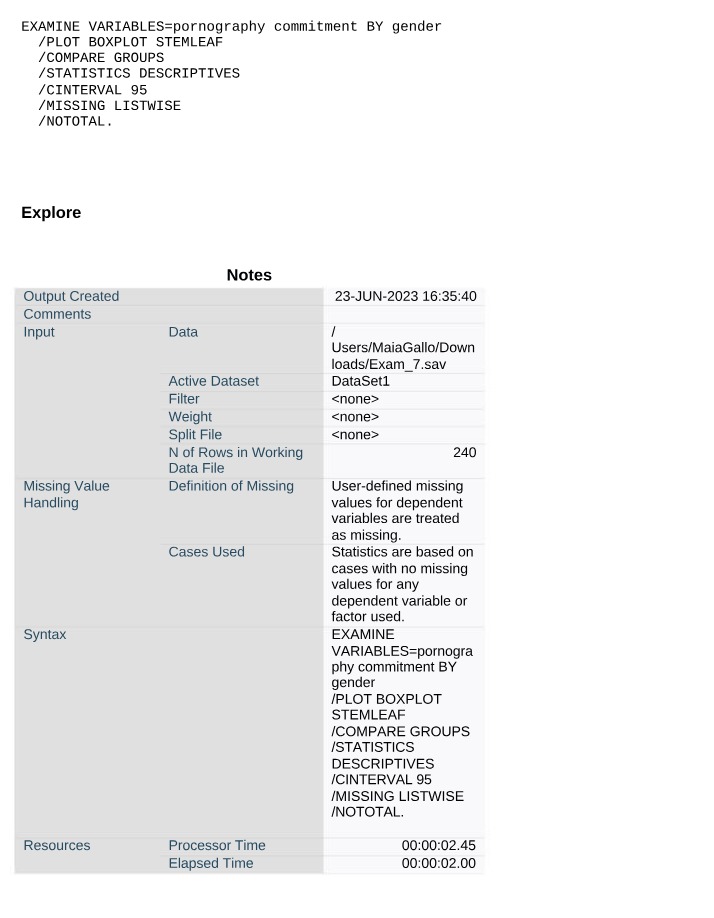 EXAMINE VARIABLES=pornography commitment BY gender
  /PLOT BOXPLOT STEMLEAF
  /COMPARE GROUPS
  /STATISTICS DESCRIPTIVES
  /CINTERVAL 95
  /MISSING LISTWISE
  /NOTOTAL.

Explore

Notes

| Output Created | | 23-JUN-2023 16:35:40 |
|---|---|---|
| Comments | | |
| Input | Data | /Users/MaiaGallo/Downloads/Exam_7.sav |
| | Active Dataset | DataSet1 |
| | Filter | <none> |
| | Weight | <none> |
| | Split File | <none> |
| | N of Rows in Working Data File | 240 |
| Missing Value Handling | Definition of Missing | User-defined missing values for dependent variables are treated as missing. |
| | Cases Used | Statistics are based on cases with no missing values for any dependent variable or factor used. |
| Syntax | | EXAMINE VARIABLES=pornography commitment BY gender /PLOT BOXPLOT STEMLEAF /COMPARE GROUPS /STATISTICS DESCRIPTIVES /CINTERVAL 95 /MISSING LISTWISE /NOTOTAL. |
| Resources | Processor Time | 00:00:02.45 |
| | Elapsed Time | 00:00:02.00 |